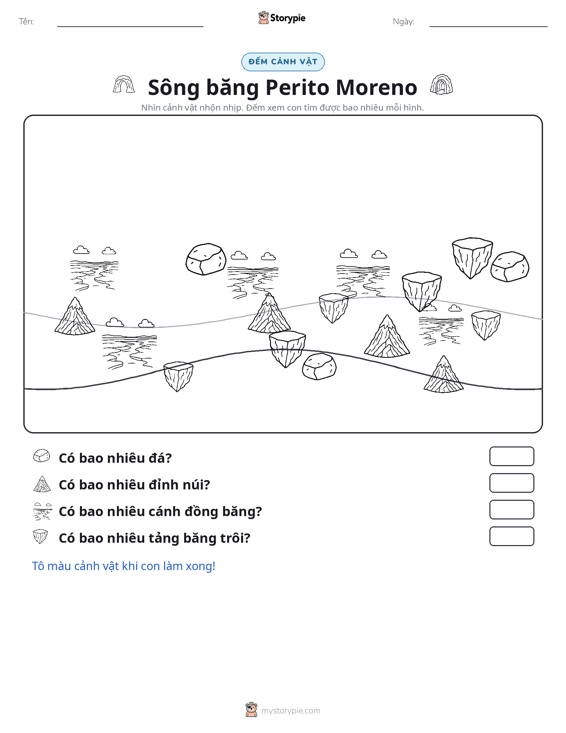 Tên: ____ Storypie Ngày: ____

ĐẾM CẢNH VẬT

Sông băng Perito Moreno

Nhìn cảnh vật nhộn nhịp. Đếm xem con tìm được bao nhiêu mỗi hình.

Có bao nhiêu đá?

Có bao nhiêu đỉnh núi?

Có bao nhiêu cánh đồng băng?

Có bao nhiêu tảng băng trôi?

Tô màu cảnh vật khi con làm xong!

mystorypie.com